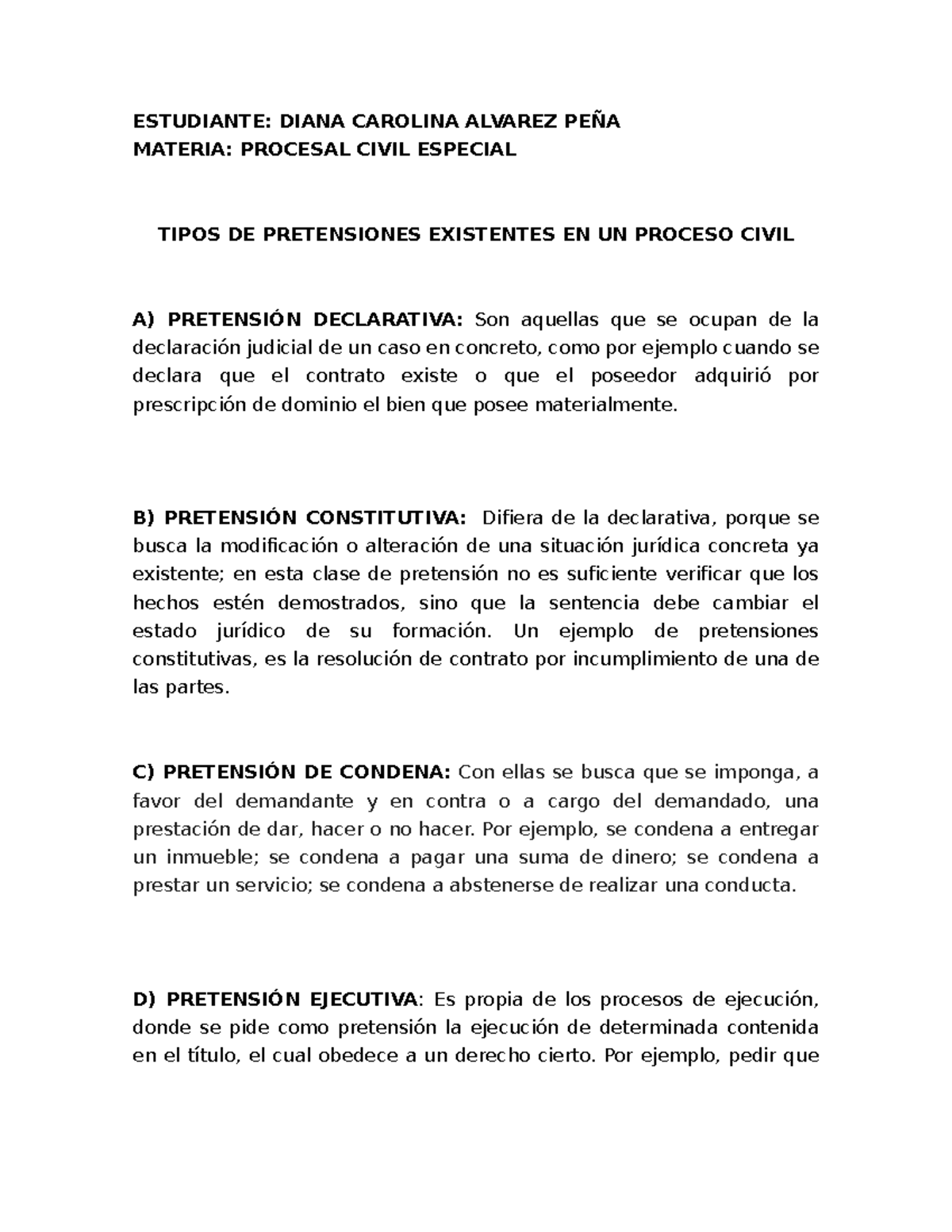 ESTUDIANTE: DIANA CAROLINA ALVAREZ PEÑA
MATERIA: PROCESAL CIVIL ESPECIAL

TIPOS DE PRETENSIONES EXISTENTES EN UN PROCESO CIVIL

A) PRETENSIÓN DECLARATIVA: Son aquellas que se ocupan de la declaración judicial de un caso en concreto, como por ejemplo cuando se declara que el contrato existe o que el poseedor adquirió por prescripción de dominio el bien que posee materialmente.

B) PRETENSIÓN CONSTITUTIVA: Difiera de la declarativa, porque se busca la modificación o alteración de una situación jurídica concreta ya existente; en esta clase de pretensión no es suficiente verificar que los hechos estén demostrados, sino que la sentencia debe cambiar el estado jurídico de su formación. Un ejemplo de pretensiones constitutivas, es la resolución de contrato por incumplimiento de una de las partes.

C) PRETENSIÓN DE CONDENA: Con ellas se busca que se imponga, a favor del demandante y en contra o a cargo del demandado, una prestación de dar, hacer o no hacer. Por ejemplo, se condena a entregar un inmueble; se condena a pagar una suma de dinero; se condena a prestar un servicio; se condena a abstenerse de realizar una conducta.

D) PRETENSIÓN EJECUTIVA: Es propia de los procesos de ejecución, donde se pide como pretensión la ejecución de determinada contenida en el título, el cual obedece a un derecho cierto. Por ejemplo, pedir que